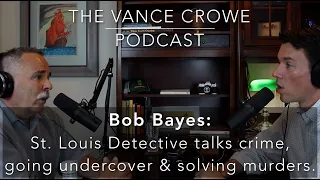 THE VANCE CROWE PODCAST

Bob Bayes:
St. Louis Detective talks crime, going undercover & solving murders.